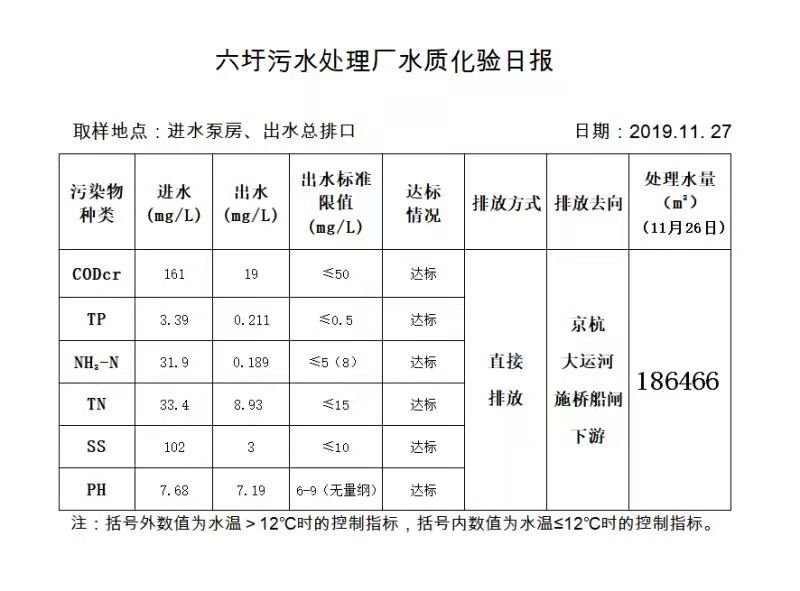 六圩污水处理厂水质化验日报

取样地点：进水泵房、出水总排口

日期：2019.11.27

| 污染物种类 | 进水 (mg/L) | 出水 (mg/L) | 出水标准限值 (mg/L) | 达标情况 | 排放方式 | 排放去向 | 处理水量 ($m^3$) (11月26日) |
|---|---|---|---|---|---|---|---|
| CODcr | 161 | 19 | ≤50 | 达标 | 直接排放 | 京杭大运河施桥船闸下游 | 186466 |
| TP | 3.39 | 0.211 | ≤0.5 | 达标 | | | |
| $NH_3$-N | 31.9 | 0.189 | ≤5（8） | 达标 | | | |
| TN | 33.4 | 8.93 | ≤15 | 达标 | | | |
| SS | 102 | 3 | ≤10 | 达标 | | | |
| PH | 7.68 | 7.19 | 6-9（无量纲） | 达标 | | | |

注：括号外数值为水温＞12℃时的控制指标，括号内数值为水温≤12℃时的控制指标。